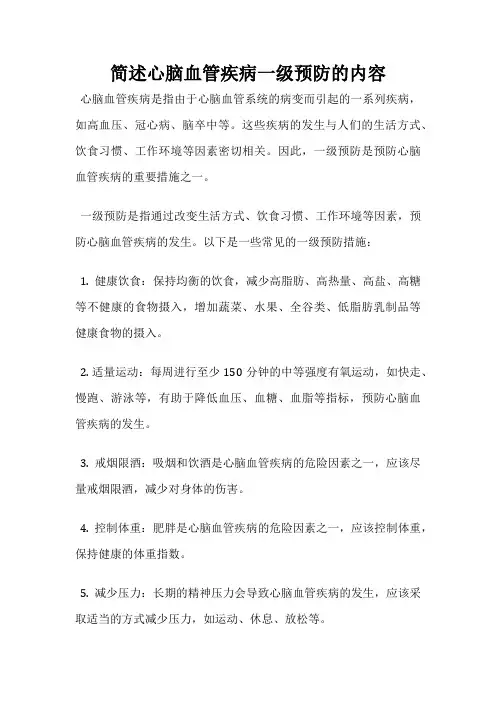 简述心脑血管疾病一级预防的内容

心脑血管疾病是指由于心脑血管系统的病变而引起的一系列疾病，如高血压、冠心病、脑卒中等。这些疾病的发生与人们的生活方式、饮食习惯、工作环境等因素密切相关。因此，一级预防是预防心脑血管疾病的重要措施之一。

一级预防是指通过改变生活方式、饮食习惯、工作环境等因素，预防心脑血管疾病的发生。以下是一些常见的一级预防措施：

1. 健康饮食：保持均衡的饮食，减少高脂肪、高热量、高盐、高糖等不健康的食物摄入，增加蔬菜、水果、全谷类、低脂肪乳制品等健康食物的摄入。

2. 适量运动：每周进行至少 150 分钟的中等强度有氧运动，如快走、慢跑、游泳等，有助于降低血压、血糖、血脂等指标，预防心脑血管疾病的发生。

3. 戒烟限酒：吸烟和饮酒是心脑血管疾病的危险因素之一，应该尽量戒烟限酒，减少对身体的伤害。

4. 控制体重：肥胖是心脑血管疾病的危险因素之一，应该控制体重，保持健康的体重指数。

5. 减少压力：长期的精神压力会导致心脑血管疾病的发生，应该采取适当的方式减少压力，如运动、休息、放松等。